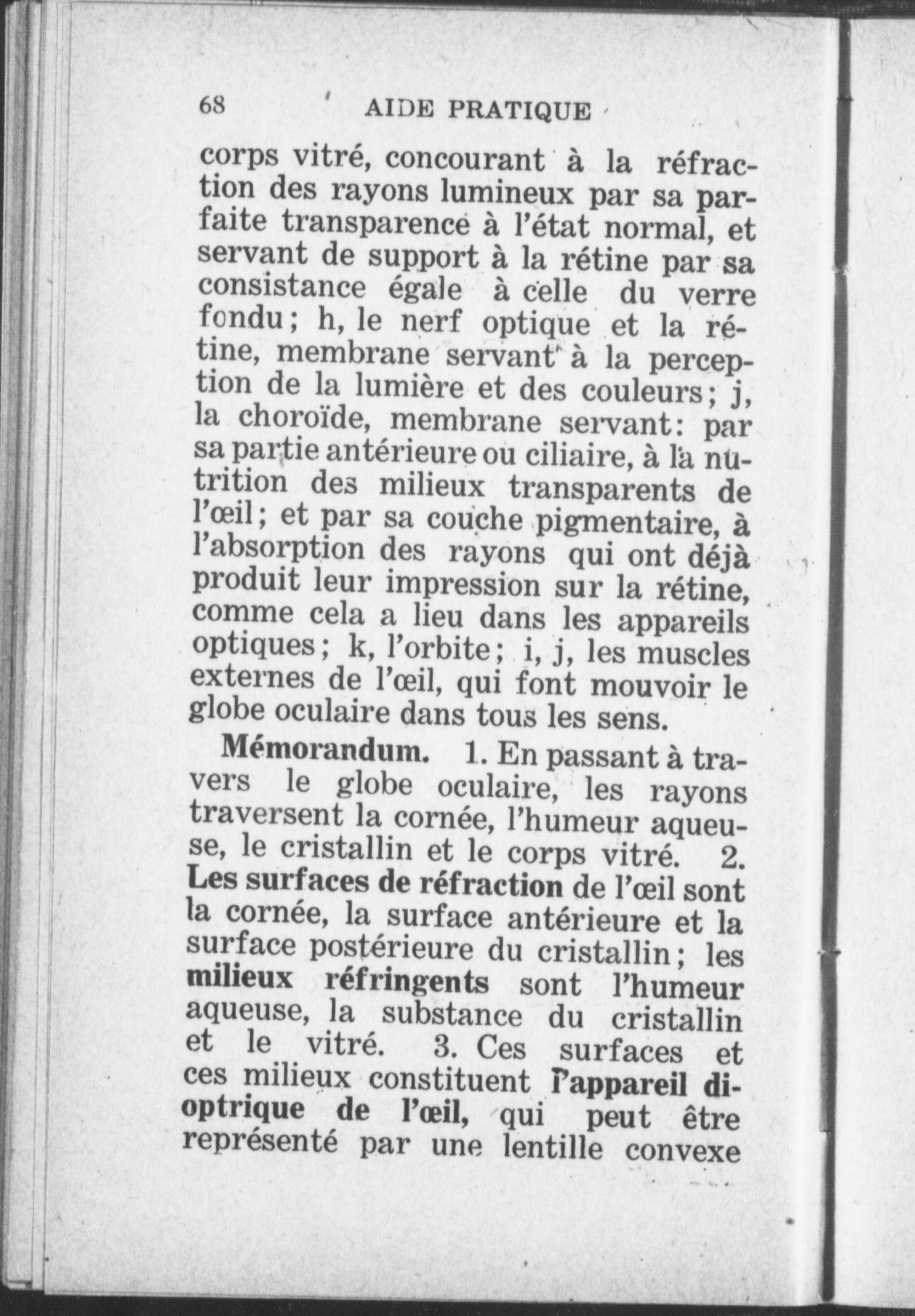 68 AIDE PRATIQUE

corps vitré, concourant à la réfraction des rayons lumineux par sa parfaite transparence à l'état normal, et servant de support à la rétine par sa consistance égale à celle du verre fondu; h, le nerf optique et la rétine, membrane servant à la perception de la lumière et des couleurs; j, la choroïde, membrane servant: par sa partie antérieure ou ciliaire, à la nutrition des milieux transparents de l'œil; et par sa couche pigmentaire, à l'absorption des rayons qui ont déjà produit leur impression sur la rétine, comme cela a lieu dans les appareils optiques; k, l'orbite; i, j, les muscles externes de l'œil, qui font mouvoir le globe oculaire dans tous les sens.

Mémorandum. 1. En passant à travers le globe oculaire, les rayons traversent la cornée, l'humeur aqueuse, le cristallin et le corps vitré. 2. Les surfaces de réfraction de l'œil sont la cornée, la surface antérieure et la surface postérieure du cristallin; les milieux réfringents sont l'humeur aqueuse, la substance du cristallin et le vitré. 3. Ces surfaces et ces milieux constituent l'appareil dioptrique de l'œil, qui peut être représenté par une lentille convexe